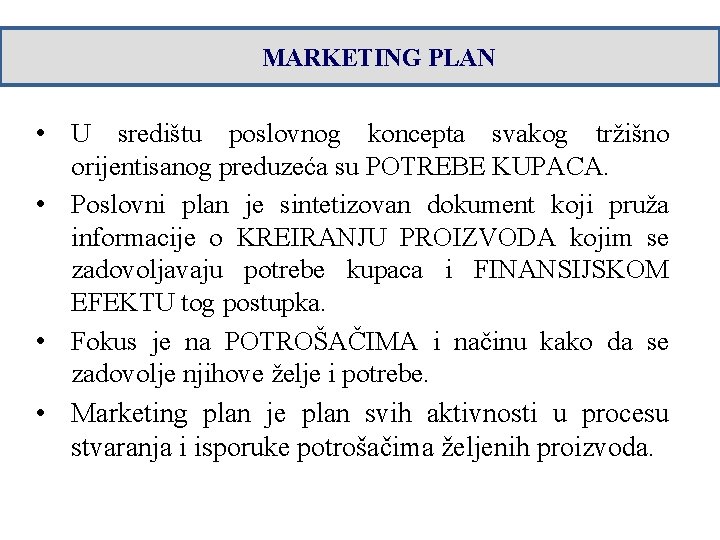 MARKETING PLAN

• U središtu poslovnog koncepta svakog tržišno orijentisanog preduzeća su POTREBE KUPACA.

• Poslovni plan je sintetizovan dokument koji pruža informacije o KREIRANJU PROIZVODA kojim se zadovoljavaju potrebe kupaca i FINANSIJSKOM EFEKTU tog postupka.

• Fokus je na POTROŠAČIMA i načinu kako da se zadovolje njihove želje i potrebe.

• Marketing plan je plan svih aktivnosti u procesu stvaranja i isporuke potrošačima željenih proizvoda.